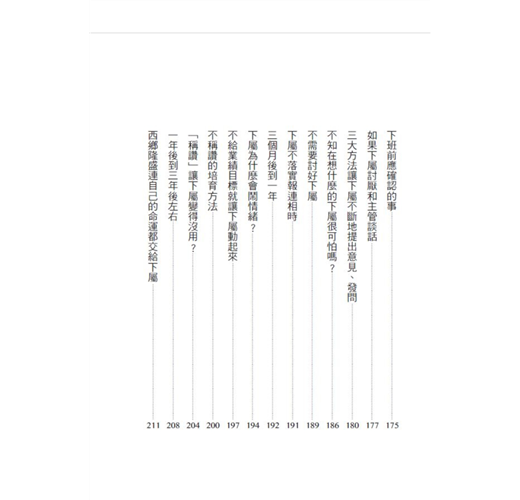 下班前應確認的事　175
如果下屬討厭和主管談話　177
三大方法讓下屬不斷地提出意見、發問　180
不知在想什麼的下屬很可怕嗎？　186
不需要討好下屬　189
下屬不落實報連相時　191
三個月後到一年　192
下屬為什麼會鬧情緒？　194
不給業績目標就讓下屬動起來　197
不稱讚的培育方法　200
「稱讚」讓下屬變得沒用？　204
一年後到三年後左右　208
西鄉隆盛連自己的命運都交給下屬　211